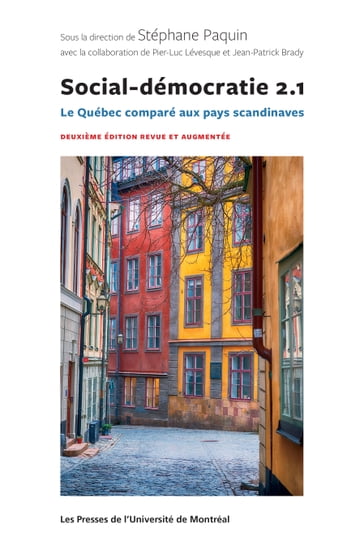 Sous la direction de Stéphane Paquin
avec la collaboration de Pier-Luc Lévesque et Jean-Patrick Brady

Social-démocratie 2.1

Le Québec comparé aux pays scandinaves

DEUXIÈME ÉDITION REVUE ET AUGMENTÉE

Les Presses de l'Université de Montréal